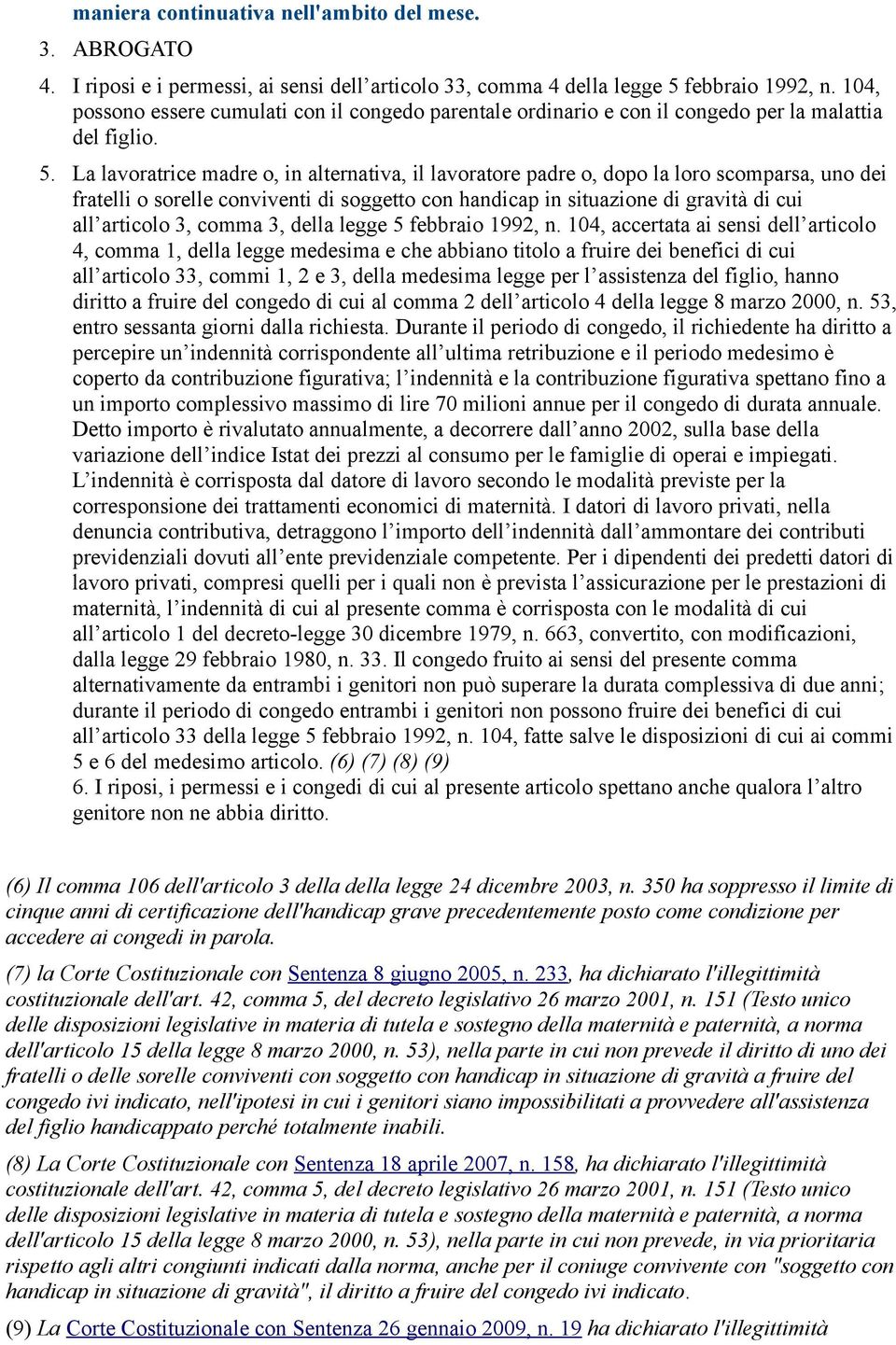 maniera continuativa nell'ambito del mese.

3. ABROGATO

4. I riposi e i permessi, ai sensi dell’articolo 33, comma 4 della legge 5 febbraio 1992, n. 104, possono essere cumulati con il congedo parentale ordinario e con il congedo per la malattia del figlio.

5. La lavoratrice madre o, in alternativa, il lavoratore padre o, dopo la loro scomparsa, uno dei fratelli o sorelle conviventi di soggetto con handicap in situazione di gravità di cui all’articolo 3, comma 3, della legge 5 febbraio 1992, n. 104, accertata ai sensi dell’articolo 4, comma 1, della legge medesima e che abbiano titolo a fruire dei benefici di cui all’articolo 33, commi 1, 2 e 3, della medesima legge per l’assistenza del figlio, hanno diritto a fruire del congedo di cui al comma 2 dell’articolo 4 della legge 8 marzo 2000, n. 53, entro sessanta giorni dalla richiesta. Durante il periodo di congedo, il richiedente ha diritto a percepire un’indennità corrispondente all’ultima retribuzione e il periodo medesimo è coperto da contribuzione figurativa; l’indennità e la contribuzione figurativa spettano fino a un importo complessivo massimo di lire 70 milioni annue per il congedo di durata annuale. Detto importo è rivalutato annualmente, a decorrere dall’anno 2002, sulla base della variazione dell’indice Istat dei prezzi al consumo per le famiglie di operai e impiegati. L’indennità è corrisposta dal datore di lavoro secondo le modalità previste per la corresponsione dei trattamenti economici di maternità. I datori di lavoro privati, nella denuncia contributiva, detraggono l’importo dell’indennità dall’ammontare dei contributi previdenziali dovuti all’ente previdenziale competente. Per i dipendenti dei predetti datori di lavoro privati, compresi quelli per i quali non è prevista l’assicurazione per le prestazioni di maternità, l’indennità di cui al presente comma è corrisposta con le modalità di cui all’articolo 1 del decreto-legge 30 dicembre 1979, n. 663, convertito, con modificazioni, dalla legge 29 febbraio 1980, n. 33. Il congedo fruito ai sensi del presente comma alternativamente da entrambi i genitori non può superare la durata complessiva di due anni; durante il periodo di congedo entrambi i genitori non possono fruire dei benefici di cui all’articolo 33 della legge 5 febbraio 1992, n. 104, fatte salve le disposizioni di cui ai commi 5 e 6 del medesimo articolo. (6) (7) (8) (9)

6. I riposi, i permessi e i congedi di cui al presente articolo spettano anche qualora l’altro genitore non ne abbia diritto.

(6) Il comma 106 dell'articolo 3 della della legge 24 dicembre 2003, n. 350 ha soppresso il limite di cinque anni di certificazione dell'handicap grave precedentemente posto come condizione per accedere ai congedi in parola.

(7) la Corte Costituzionale con Sentenza 8 giugno 2005, n. 233, ha dichiarato l'illegittimità costituzionale dell'art. 42, comma 5, del decreto legislativo 26 marzo 2001, n. 151 (Testo unico delle disposizioni legislative in materia di tutela e sostegno della maternità e paternità, a norma dell'articolo 15 della legge 8 marzo 2000, n. 53), nella parte in cui non prevede il diritto di uno dei fratelli o delle sorelle conviventi con soggetto con handicap in situazione di gravità a fruire del congedo ivi indicato, nell'ipotesi in cui i genitori siano impossibilitati a provvedere all'assistenza del figlio handicappato perché totalmente inabili.

(8) La Corte Costituzionale con Sentenza 18 aprile 2007, n. 158, ha dichiarato l'illegittimità costituzionale dell'art. 42, comma 5, del decreto legislativo 26 marzo 2001, n. 151 (Testo unico delle disposizioni legislative in materia di tutela e sostegno della maternità e paternità, a norma dell'articolo 15 della legge 8 marzo 2000, n. 53), nella parte in cui non prevede, in via prioritaria rispetto agli altri congiunti indicati dalla norma, anche per il coniuge convivente con "soggetto con handicap in situazione di gravità", il diritto a fruire del congedo ivi indicato.

(9) La Corte Costituzionale con Sentenza 26 gennaio 2009, n. 19 ha dichiarato l'illegittimità